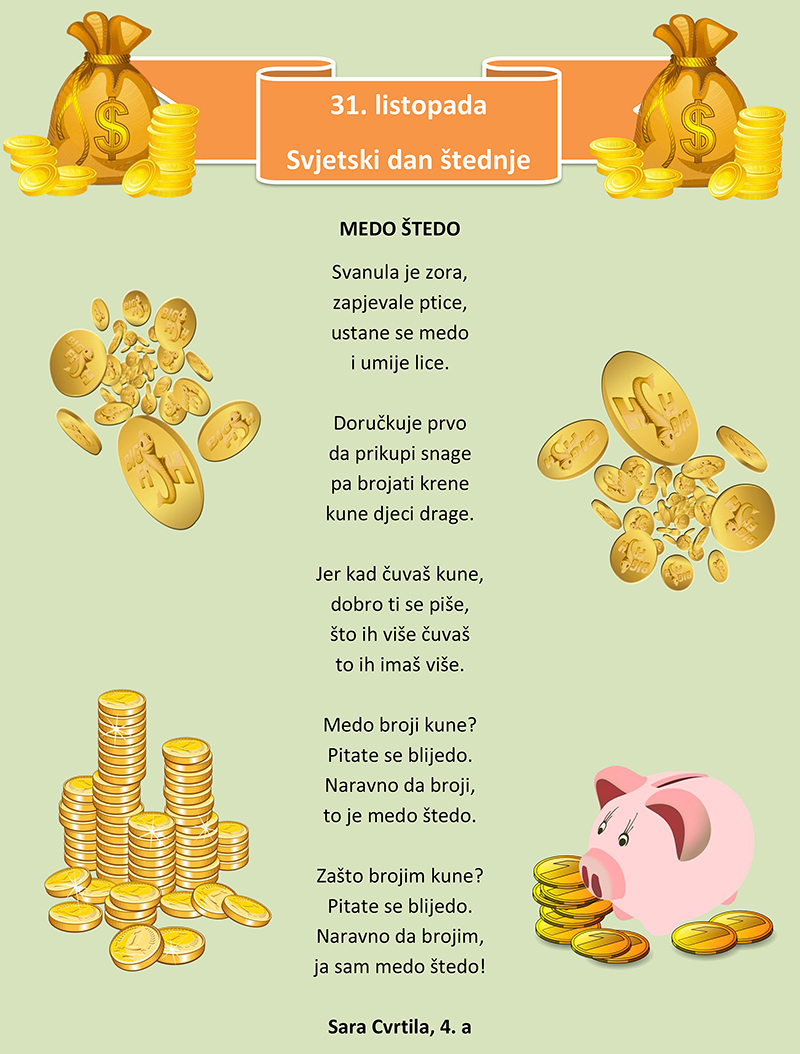 31. listopada
Svjetski dan štednje

MEDO ŠTEDO

Svanula je zora,
zapjevale ptice,
ustane se medo
i umije lice.

Doručkuje prvo
da prikupi snage
pa brojati krene
kune djeci drage.

Jer kad čuvaš kune,
dobro ti se piše,
što ih više čuvaš
to ih imaš više.

Medo broji kune?
Pitate se blijedo.
Naravno da broji,
to je medo štedo.

Zašto brojim kune?
Pitate se blijedo.
Naravno da brojim,
ja sam medo štedo!

Sara Cvrtila, 4. a